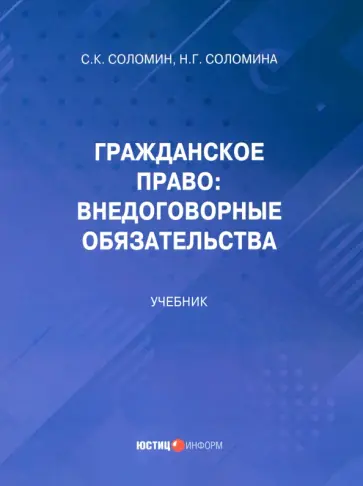 С.К. СОЛОМИН, Н.Г. СОЛОМИНА

ГРАЖДАНСКОЕ ПРАВО: ВНЕДОГОВОРНЫЕ ОБЯЗАТЕЛЬСТВА

УЧЕБНИК

ЮСТИЦ ИНФОРМ